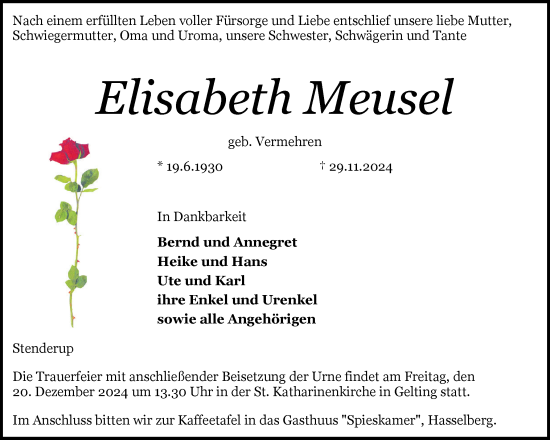 Nach einem erfüllten Leben voller Fürsorge und Liebe entschlief unsere liebe Mutter, Schwiegermutter, Oma und Uroma, unsere Schwester, Schwägerin und Tante

Elisabeth Meusel

geb. Vermehren

* 19.6.1930 † 29.11.2024

In Dankbarkeit

Bernd und Annegret
Heike und Hans
Ute und Karl
ihre Enkel und Urenkel
sowie alle Angehörigen

Stenderup

Die Trauerfeier mit anschließender Beisetzung der Urne findet am Freitag, den 20. Dezember 2024 um 13.30 Uhr in der St. Katharinenkirche in Gelting statt.

Im Anschluss bitten wir zur Kaffeetafel in das Gasthuus "Spieskamer", Hasselberg.